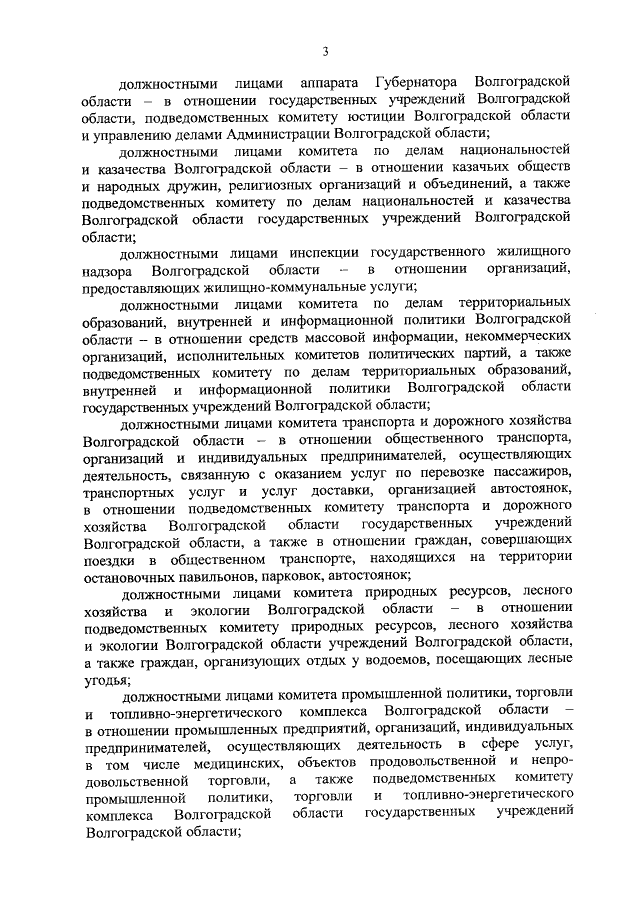 3

должностными лицами аппарата Губернатора Волгоградской области – в отношении государственных учреждений Волгоградской области, подведомственных комитету юстиции Волгоградской области и управлению делами Администрации Волгоградской области;

должностными лицами комитета по делам национальностей и казачества Волгоградской области – в отношении казачьих обществ и народных дружин, религиозных организаций и объединений, а также подведомственных комитету по делам национальностей и казачества Волгоградской области государственных учреждений Волгоградской области;

должностными лицами инспекции государственного жилищного надзора Волгоградской области – в отношении организаций, предоставляющих жилищно-коммунальные услуги;

должностными лицами комитета по делам территориальных образований, внутренней и информационной политики Волгоградской области – в отношении средств массовой информации, некоммерческих организаций, исполнительных комитетов политических партий, а также подведомственных комитету по делам территориальных образований, внутренней и информационной политики Волгоградской области государственных учреждений Волгоградской области;

должностными лицами комитета транспорта и дорожного хозяйства Волгоградской области – в отношении общественного транспорта, организаций и индивидуальных предпринимателей, осуществляющих деятельность, связанную с оказанием услуг по перевозке пассажиров, транспортных услуг и услуг доставки, организацией автостоянок, в отношении подведомственных комитету транспорта и дорожного хозяйства Волгоградской области государственных учреждений Волгоградской области, а также в отношении граждан, совершающих поездки в общественном транспорте, находящихся на территории остановочных павильонов, парковок, автостоянок;

должностными лицами комитета природных ресурсов, лесного хозяйства и экологии Волгоградской области – в отношении подведомственных комитету природных ресурсов, лесного хозяйства и экологии Волгоградской области учреждений Волгоградской области, а также граждан, организующих отдых у водоемов, посещающих лесные угодья;

должностными лицами комитета промышленной политики, торговли и топливно-энергетического комплекса Волгоградской области – в отношении промышленных предприятий, организаций, индивидуальных предпринимателей, осуществляющих деятельность в сфере услуг, в том числе медицинских, объектов продовольственной и непродовольственной торговли, а также подведомственных комитету промышленной политики, торговли и топливно-энергетического комплекса Волгоградской области государственных учреждений Волгоградской области;